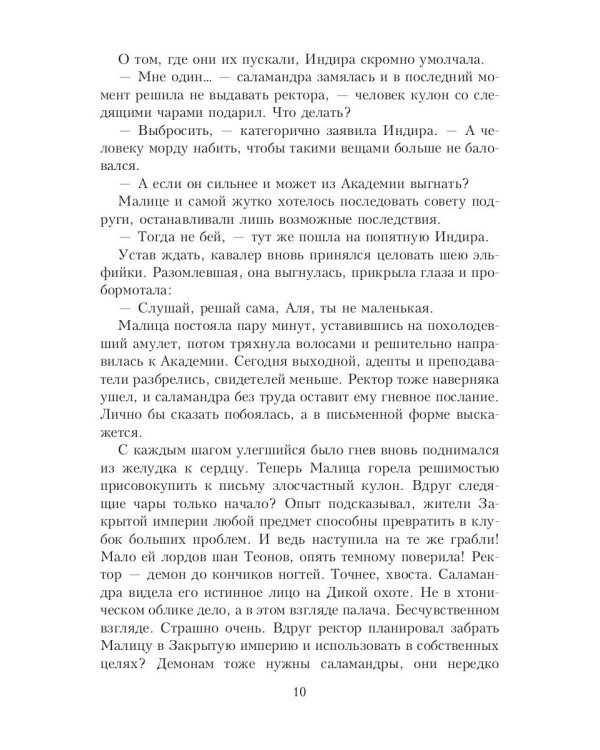 О том, где они их пускали, Индира скромно умолчала.

— Мне один... — саламандра замялась и в последний момент решила не выдавать ректора, — человек кулон со следящими чарами подарил. Что делать?

— Выбросить, — категорично заявила Индира. — А человеку морду набить, чтобы такими вещами больше не баловался.

— А если он сильнее и может из Академии выгнать?

Малице и самой жутко хотелось последовать совету подруги, останавливали лишь возможные последствия.

— Тогда не бей, — тут же пошла на попятную Индира.

Устав ждать, кавалер вновь принялся целовать шею эльфийки. Разомлевшая, она выгнулась, прикрыла глаза и пробормотала:

— Слушай, решай сама, Аля, ты не маленькая.

Малица постояла пару минут, уставившись на похолодевший амулет, потом тряхнула волосами и решительно направилась к Академии. Сегодня выходной, адепты и преподаватели разбрелись, свидетелей меньше. Ректор тоже наверняка ушел, и саламандра без труда оставит ему гневное послание. Лично бы сказать побоялась, а в письменной форме выскажется.

С каждым шагом улегшийся было гнев вновь поднимался из желудка к сердцу. Теперь Малица горела решимостью присовокупить к письму злосчастный кулон. Вдруг следящие чары только начало? Опыт подсказывал, жители Закрытой империи любой предмет способны превратить в клубок больших проблем. И ведь наступила на те же грабли! Мало ей лордов шан Теонов, опять темному поверила! Ректор — демон до кончиков ногтей. Точнее, хвоста. Саламандра видела его истинное лицо на Дикой охоте. Не в хтоническом облике дело, а в этом взгляде палача. Бесчувственном взгляде. Страшно очень. Вдруг ректор планировал забрать Малицу в Закрытую империю и использовать в собственных целях? Демонам тоже нужны саламандры, они нередко

10